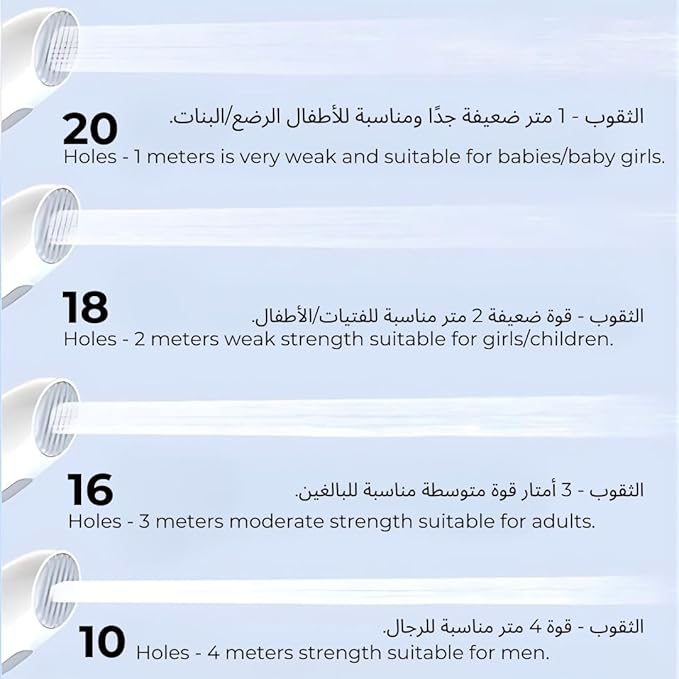 20
الثقوب - 1 متر ضعيفة جدًا ومناسبة للأطفال الرضع/البنات.
Holes - 1 meters is very weak and suitable for babies/baby girls.

18
الثقوب - قوة ضعيفة 2 متر مناسبة للفتيات/الأطفال.
Holes - 2 meters weak strength suitable for girls/children.

16
الثقوب - 3 أمتار قوة متوسطة مناسبة للبالغين.
Holes - 3 meters moderate strength suitable for adults.

10
الثقوب - قوة 4 متر مناسبة للرجال.
Holes - 4 meters strength suitable for men.